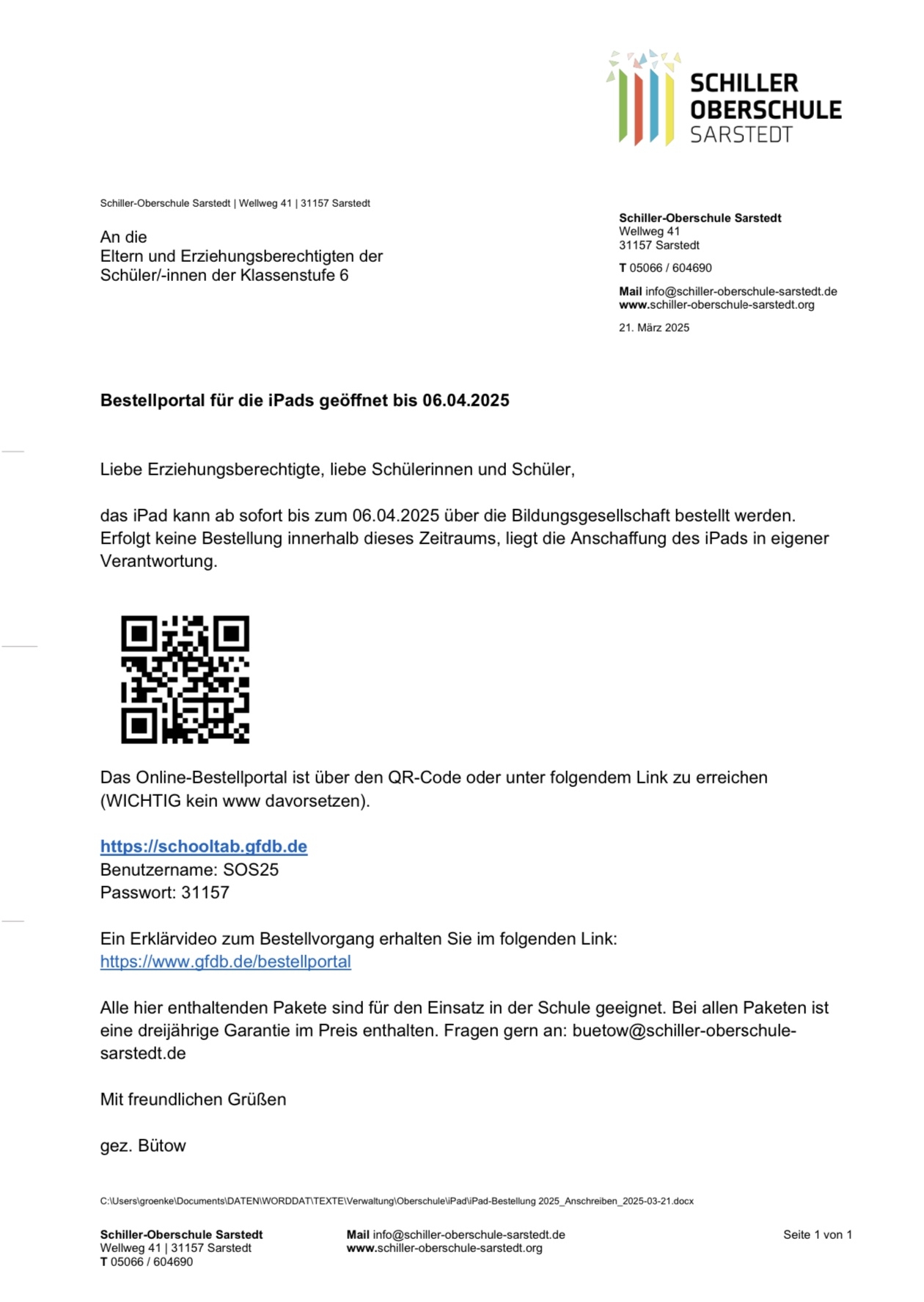 SCHILLER
OBERSCHULE
SARSTEDT

Schiller-Oberschule Sarstedt | Wellweg 41 | 31157 Sarstedt

An die
Eltern und Erziehungsberechtigten der
Schüler/-innen der Klassenstufe 6

Schiller-Oberschule Sarstedt
Wellweg 41
31157 Sarstedt

T 05066 / 604690

Mail info@schiller-oberschule-sarstedt.de
www.schiller-oberschule-sarstedt.org

21. März 2025

Bestellportal für die iPads geöffnet bis 06.04.2025

Liebe Erziehungsberechtigte, liebe Schülerinnen und Schüler,

das iPad kann ab sofort bis zum 06.04.2025 über die Bildungsgesellschaft bestellt werden. Erfolgt keine Bestellung innerhalb dieses Zeitraums, liegt die Anschaffung des iPads in eigener Verantwortung.

Das Online-Bestellportal ist über den QR-Code oder unter folgendem Link zu erreichen (WICHTIG kein www davorsetzen).

https://schooltab.gfdb.de
Benutzername: SOS25
Passwort: 31157

Ein Erklärvideo zum Bestellvorgang erhalten Sie im folgenden Link:
https://www.gfdb.de/bestellportal

Alle hier enthaltenden Pakete sind für den Einsatz in der Schule geeignet. Bei allen Paketen ist eine dreijährige Garantie im Preis enthalten. Fragen gern an: buetow@schiller-oberschule-sarstedt.de

Mit freundlichen Grüßen

gez. Bütow

C:\Users\groenke\Documents\DATEN\WORDDAT\TEXTE\Verwaltung\Oberschule\iPad\iPad-Bestellung 2025_Anschreiben_2025-03-21.docx

Schiller-Oberschule Sarstedt
Wellweg 41 | 31157 Sarstedt
T 05066 / 604690

Mail info@schiller-oberschule-sarstedt.de
www.schiller-oberschule-sarstedt.org

Seite 1 von 1